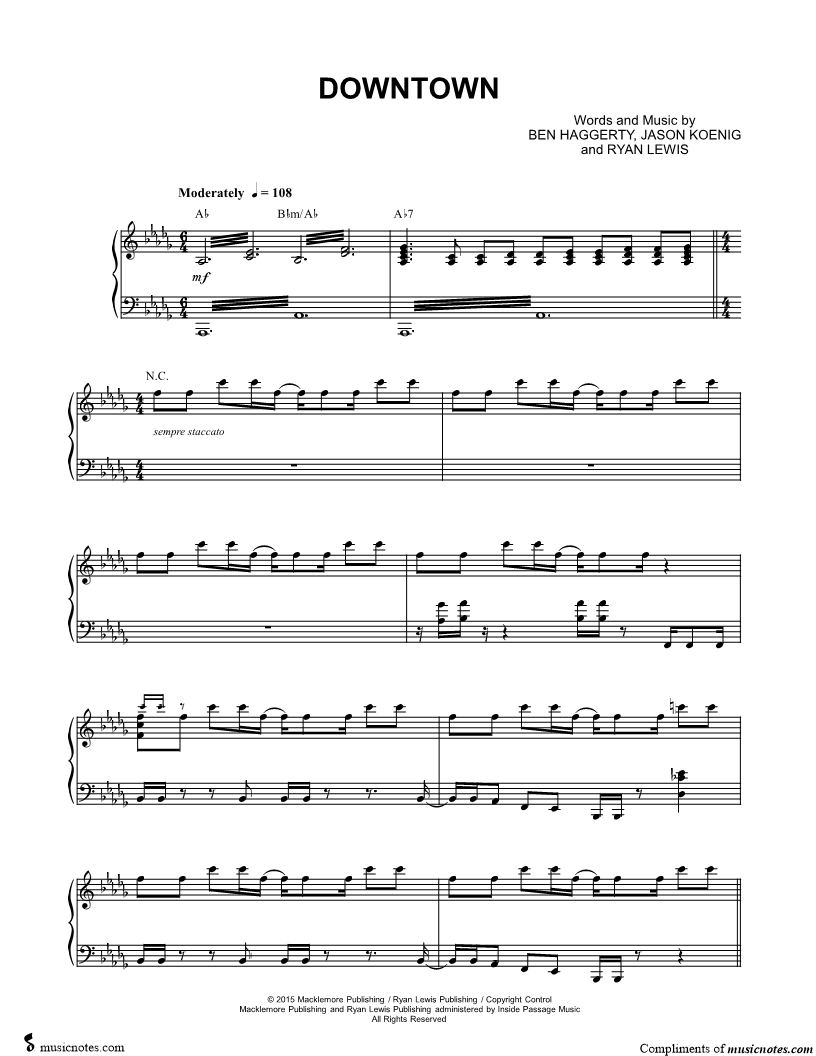 DOWNTOWN

Words and Music by
BEN HAGGERTY, JASON KOENIG
and RYAN LEWIS

Moderately ♩ = 108

A♭

B♭m/A♭

A♭7

mf

N.C.

sempre staccato

© 2015 Macklemore Publishing / Ryan Lewis Publishing / Copyright Control
Macklemore Publishing and Ryan Lewis Publishing administered by Inside Passage Music
All Rights Reserved

musicnotes.com

Compliments of musicnotes.com